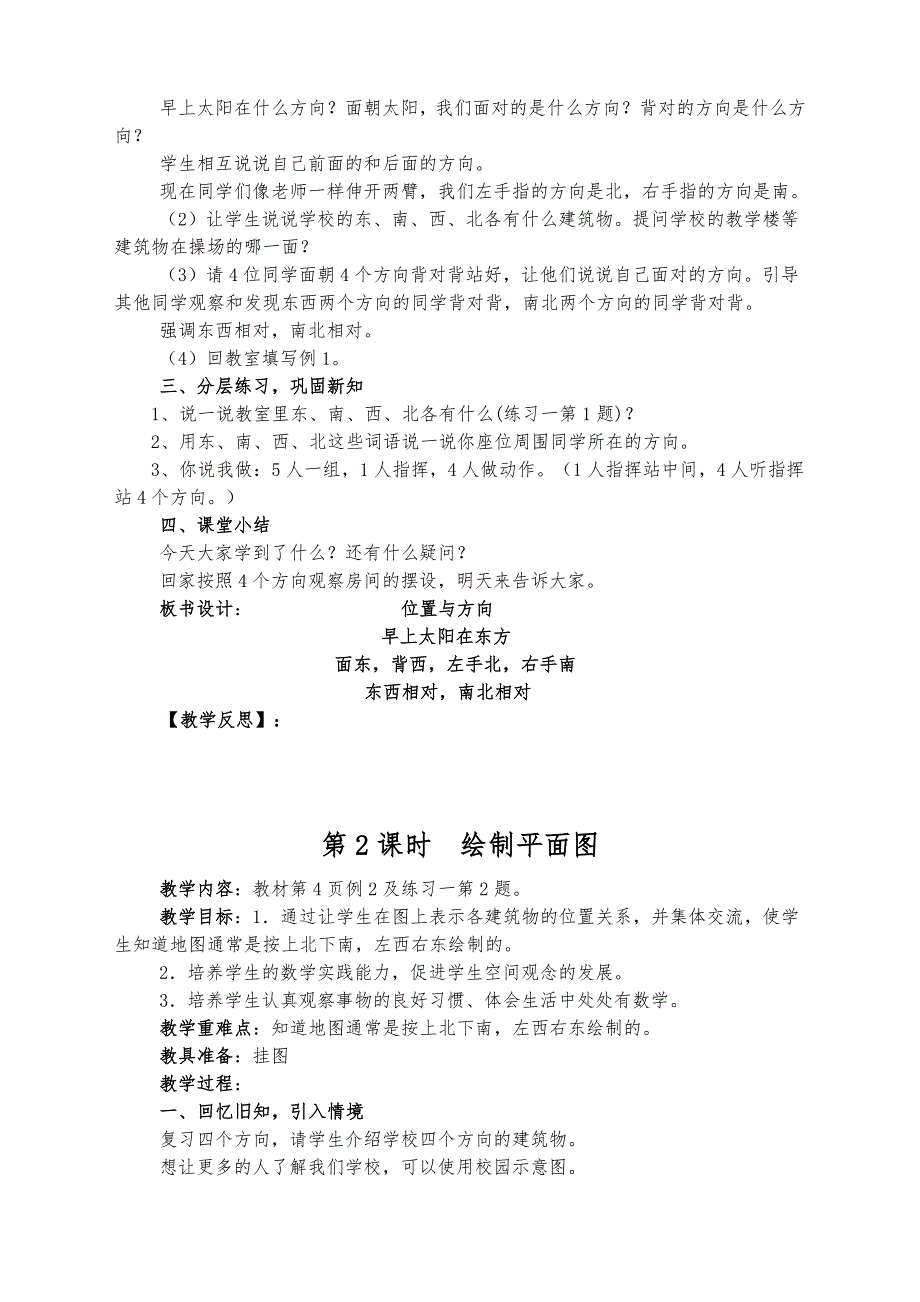 早上太阳在什么方向？面朝太阳，我们面对的是什么方向？背对的方向是什么方向？

学生相互说说自己前面的和后面的方向。

现在同学们像老师一样伸开两臂，我们左手指的方向是北，右手指的方向是南。

（2）让学生说说学校的东、南、西、北各有什么建筑物。提问学校的教学楼等建筑物在操场的哪一面？

（3）请4位同学面朝4个方向背对背站好，让他们说说自己面对的方向。引导其他同学观察和发现东西两个方向的同学背对背，南北两个方向的同学背对背。

强调东西相对，南北相对。

（4）回教室填写例1。

三、分层练习，巩固新知

1、说一说教室里东、南、西、北各有什么(练习一第1题)？

2、用东、南、西、北这些词语说一说你座位周围同学所在的方向。

3、你说我做：5人一组，1人指挥，4人做动作。（1人指挥站中间，4人听指挥站4个方向。）

四、课堂小结

今天大家学到了什么？还有什么疑问？

回家按照4个方向观察房间的摆设，明天来告诉大家。

板书设计：

位置与方向

早上太阳在东方

面东，背西，左手北，右手南

东西相对，南北相对

【教学反思】：

第2课时　绘制平面图

教学内容：教材第4页例2及练习一第2题。

教学目标：1．通过让学生在图上表示各建筑物的位置关系，并集体交流，使学生知道地图通常是按上北下南，左西右东绘制的。

2．培养学生的数学实践能力，促进学生空间观念的发展。

3．培养学生认真观察事物的良好习惯、体会生活中处处有数学。

教学重难点：知道地图通常是按上北下南，左西右东绘制的。

教具准备：挂图

教学过程：

一、回忆旧知，引入情境

复习四个方向，请学生介绍学校四个方向的建筑物。

想让更多的人了解我们学校，可以使用校园示意图。